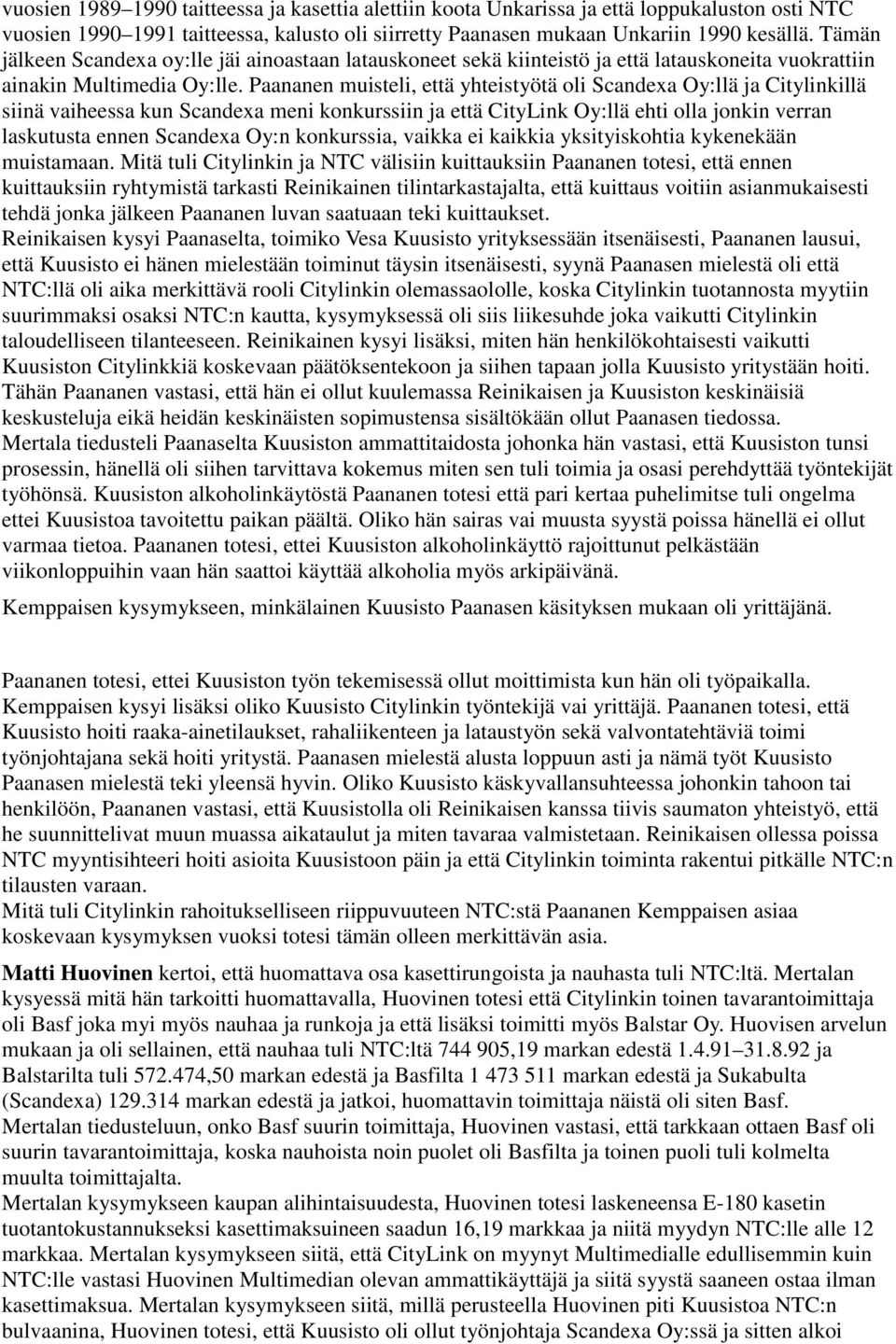 vuosien 1989–1990 taitteessa ja kasettia alettiin koota Unkarissa ja että loppukaluston osti NTC vuosien 1990–1991 taitteessa, kalusto oli siirretty Paanasen mukaan Unkariin 1990 kesällä. Tämän jälkeen Scandexa oy:lle jäi ainoastaan latauskoneet sekä kiinteistö ja että latauskoneita vuokrattiin ainakin Multimedia Oy:lle. Paananen muisteli, että yhteistyötä oli Scandexa Oy:llä ja Citylinkillä siinä vaiheessa kun Scandexa meni konkurssiin ja että CityLink Oy:llä ehti olla jonkin verran laskutusta ennen Scandexa Oy:n konkurssia, vaikka ei kaikkia yksityiskohtia kykenekään muistamaan. Mitä tuli Citylinkin ja NTC välisiin kuittauksiin Paananen totesi, että ennen kuittauksiin ryhtymistä tarkasti Reinikainen tilintarkastajalta, että kuittaus voitiin asianmukaisesti tehdä jonka jälkeen Paananen luvan saatuaan teki kuittaukset.
Reinikaisen kysyi Paanaselta, toimiko Vesa Kuusisto yrityksessään itsenäisesti, Paananen lausui, että Kuusisto ei hänen mielestään toiminut täysin itsenäisesti, syynä Paanasen mielestä oli että NTC:llä oli aika merkittävä rooli Citylinkin olemassaololle, koska Citylinkin tuotannosta myytiin suurimmaksi osaksi NTC:n kautta, kysymyksessä oli siis liikesuhde joka vaikutti Citylinkin taloudelliseen tilanteeseen. Reinikainen kysyi lisäksi, miten hän henkilökohtaisesti vaikutti Kuusiston Citylinkkiä koskevaan päätöksentekoon ja siihen tapaan jolla Kuusisto yritystään hoiti. Tähän Paananen vastasi, että hän ei ollut kuulemassa Reinikaisen ja Kuusiston keskinäisiä keskusteluja eikä heidän keskinäisten sopimustensa sisältökään ollut Paanasen tiedossa.
Mertala tiedusteli Paanaselta Kuusiston ammattitaidosta johonka hän vastasi, että Kuusiston tunsi prosessin, hänellä oli siihen tarvittava kokemus miten sen tuli toimia ja osasi perehdyttää työntekijät työhönsä. Kuusiston alkoholinkäytöstä Paananen totesi että pari kertaa puhelimitse tuli ongelma ettei Kuusistoa tavoitettu paikan päältä. Oliko hän sairas vai muusta syystä poissa hänellä ei ollut varmaa tietoa. Paananen totesi, ettei Kuusiston alkoholinkäyttö rajoittunut pelkästään viikonloppuihin vaan hän saattoi käyttää alkoholia myös arkipäivänä.

Kemppaisen kysymykseen, minkälainen Kuusisto Paanasen käsityksen mukaan oli yrittäjänä.

Paananen totesi, ettei Kuusiston työn tekemisessä ollut moittimista kun hän oli työpaikalla. Kemppaisen kysyi lisäksi oliko Kuusisto Citylinkin työntekijä vai yrittäjä. Paananen totesi, että Kuusisto hoiti raaka-ainetilaukset, rahaliikenteen ja lataustyön sekä valvontatehtäviä toimi työnjohtajana sekä hoiti yritystä. Paanasen mielestä alusta loppuun asti ja nämä työt Kuusisto Paanasen mielestä teki yleensä hyvin. Oliko Kuusisto käskyvallansuhteessa johonkin tahoon tai henkilöön, Paananen vastasi, että Kuusistolla oli Reinikaisen kanssa tiivis saumaton yhteistyö, että he suunnittelivat muun muassa aikataulut ja miten tavaraa valmistetaan. Reinikaisen ollessa poissa NTC myyntisihteeri hoiti asioita Kuusistoon päin ja että Citylinkin toiminta rakentui pitkälle NTC:n tilausten varaan.
Mitä tuli Citylinkin rahoitukselliseen riippuvuuteen NTC:stä Paananen Kemppaisen asiaa koskevaan kysymyksen vuoksi totesi tämän olleen merkittävän asia.

Matti Huovinen kertoi, että huomattava osa kasettirungoista ja nauhasta tuli NTC:ltä. Mertalan kysyessä mitä hän tarkoitti huomattavalla, Huovinen totesi että Citylinkin toinen tavarantoimittaja oli Basf joka myi myös nauhaa ja runkoja ja että lisäksi toimitti myös Balstar Oy. Huovisen arvelun mukaan ja oli sellainen, että nauhaa tuli NTC:ltä 744 905,19 markan edestä 1.4.91–31.8.92 ja Balstarilta tuli 572.474,50 markan edestä ja Basfilta 1 473 511 markan edestä ja Sukabulta (Scandexa) 129.314 markan edestä ja jatkoi, huomattavin toimittaja näistä oli siten Basf.
Mertalan tiedusteluun, onko Basf suurin toimittaja, Huovinen vastasi, että tarkkaan ottaen Basf oli suurin tavarantoimittaja, koska nauhoista noin puolet oli Basfilta ja toinen puoli tuli kolmelta muulta toimittajalta.
Mertalan kysymykseen kaupan alihintaisuudesta, Huovinen totesi laskeneensa E-180 kasetin tuotantokustannukseksi kasettimaksuineen saadun 16,19 markkaa ja niitä myydyn NTC:lle alle 12 markkaa. Mertalan kysymykseen siitä, että CityLink on myynyt Multimedialle edullisemmin kuin NTC:lle vastasi Huovinen Multimedian olevan ammattikäyttäjä ja siitä syystä saaneen ostaa ilman kasettimaksua. Mertalan kysymykseen siitä, millä perusteella Huovinen piti Kuusistoa NTC:n bulvaanina, Huovinen totesi, että Kuusisto oli ollut työnjohtaja Scandexa Oy:ssä ja sitten alkoi